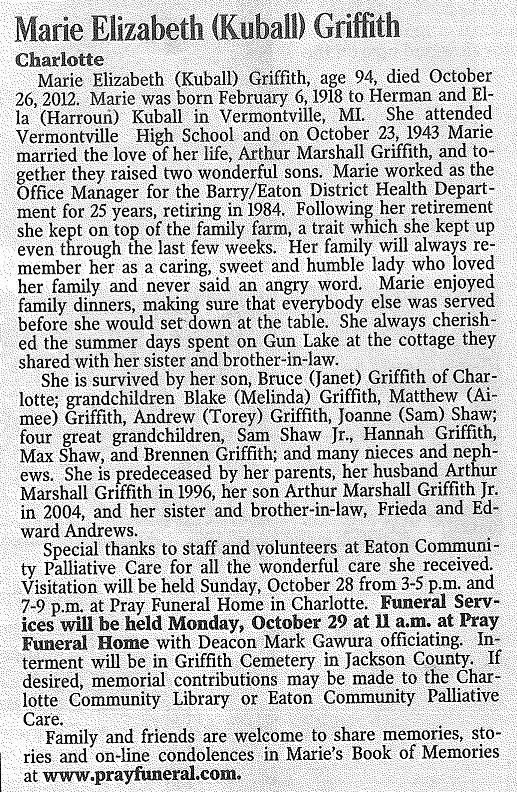 Marie Elizabeth (Kuball) Griffith

Charlotte

Marie Elizabeth (Kuball) Griffith, age 94, died October 26, 2012. Marie was born February 6, 1918 to Herman and Ella (Harroun) Kuball in Vermontville, MI. She attended Vermontville High School and on October 23, 1943 Marie married the love of her life, Arthur Marshall Griffith, and together they raised two wonderful sons. Marie worked as the Office Manager for the Barry/Eaton District Health Department for 25 years, retiring in 1984. Following her retirement she kept on top of the family farm, a trait which she kept up even through the last few weeks. Her family will always remember her as a caring, sweet and humble lady who loved her family and never said an angry word. Marie enjoyed family dinners, making sure that everybody else was served before she would set down at the table. She always cherished the summer days spent on Gun Lake at the cottage they shared with her sister and brother-in-law.

She is survived by her son, Bruce (Janet) Griffith of Charlotte; grandchildren Blake (Melinda) Griffith, Matthew (Aimee) Griffith, Andrew (Torey) Griffith, Joanne (Sam) Shaw; four great grandchildren, Sam Shaw Jr., Hannah Griffith, Max Shaw, and Brennen Griffith; and many nieces and nephews. She is predeceased by her parents, her husband Arthur Marshall Griffith in 1996, her son Arthur Marshall Griffith Jr. in 2004, and her sister and brother-in-law, Frieda and Edward Andrews.

Special thanks to staff and volunteers at Eaton Community Palliative Care for all the wonderful care she received. Visitation will be held Sunday, October 28 from 3-5 p.m. and 7-9 p.m. at Pray Funeral Home in Charlotte. Funeral Services will be held Monday, October 29 at 11 a.m. at Pray Funeral Home with Deacon Mark Gawura officiating. Interment will be in Griffith Cemetery in Jackson County. If desired, memorial contributions may be made to the Charlotte Community Library or Eaton Community Palliative Care.

Family and friends are welcome to share memories, stories and on-line condolences in Marie's Book of Memories at www.prayfuneral.com.